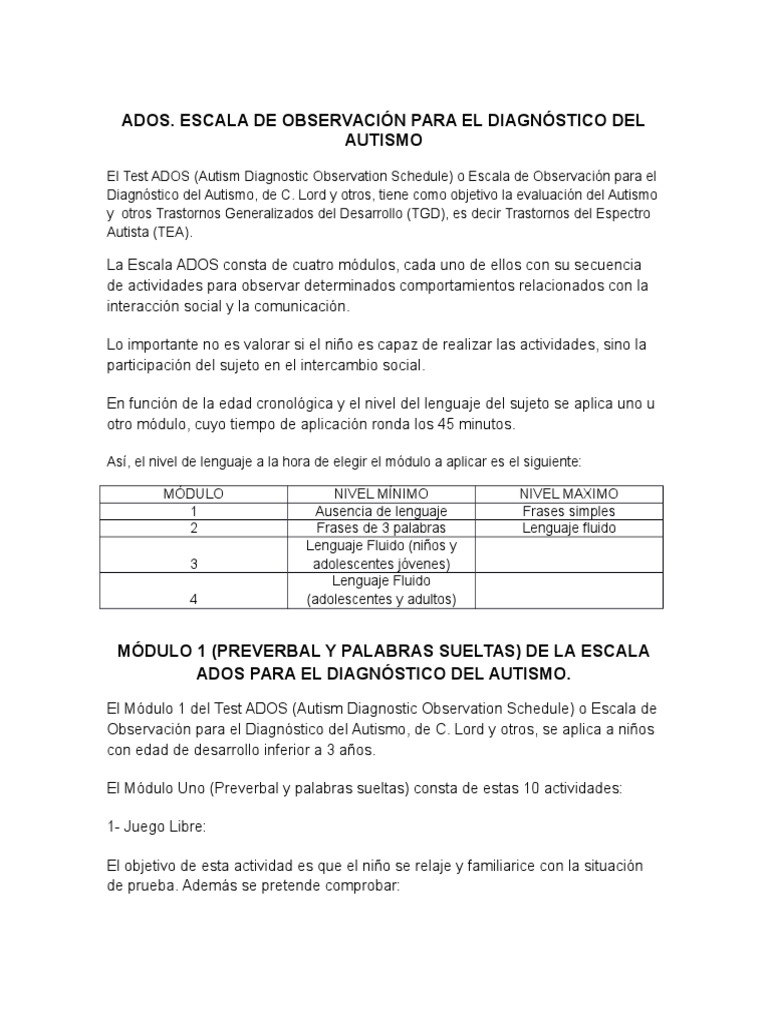 ADOS. ESCALA DE OBSERVACIÓN PARA EL DIAGNÓSTICO DEL AUTISMO

El Test ADOS (Autism Diagnostic Observation Schedule) o Escala de Observación para el Diagnóstico del Autismo, de C. Lord y otros, tiene como objetivo la evaluación del Autismo y otros Trastornos Generalizados del Desarrollo (TGD), es decir Trastornos del Espectro Autista (TEA).

La Escala ADOS consta de cuatro módulos, cada uno de ellos con su secuencia de actividades para observar determinados comportamientos relacionados con la interacción social y la comunicación.

Lo importante no es valorar si el niño es capaz de realizar las actividades, sino la participación del sujeto en el intercambio social.

En función de la edad cronológica y el nivel del lenguaje del sujeto se aplica uno u otro módulo, cuyo tiempo de aplicación ronda los 45 minutos.

Así, el nivel de lenguaje a la hora de elegir el módulo a aplicar es el siguiente:

| MÓDULO | NIVEL MÍNIMO | NIVEL MAXIMO |
|---|---|---|
| 1 | Ausencia de lenguaje | Frases simples |
| 2 | Frases de 3 palabras | Lenguaje fluido |
| 3 | Lenguaje Fluido (niños y adolescentes jóvenes) | |
| 4 | Lenguaje Fluido (adolescentes y adultos) | |

MÓDULO 1 (PREVERBAL Y PALABRAS SUELTAS) DE LA ESCALA ADOS PARA EL DIAGNÓSTICO DEL AUTISMO.

El Módulo 1 del Test ADOS (Autism Diagnostic Observation Schedule) o Escala de Observación para el Diagnóstico del Autismo, de C. Lord y otros, se aplica a niños con edad de desarrollo inferior a 3 años.

El Módulo Uno (Preverbal y palabras sueltas) consta de estas 10 actividades:

1- Juego Libre:

El objetivo de esta actividad es que el niño se relaje y familiarice con la situación de prueba. Además se pretende comprobar: